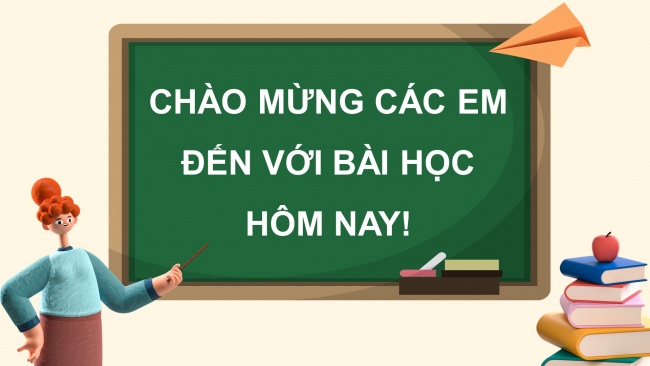 CHÀO MỪNG CÁC EM ĐẾN VỚI BÀI HỌC HÔM NAY!